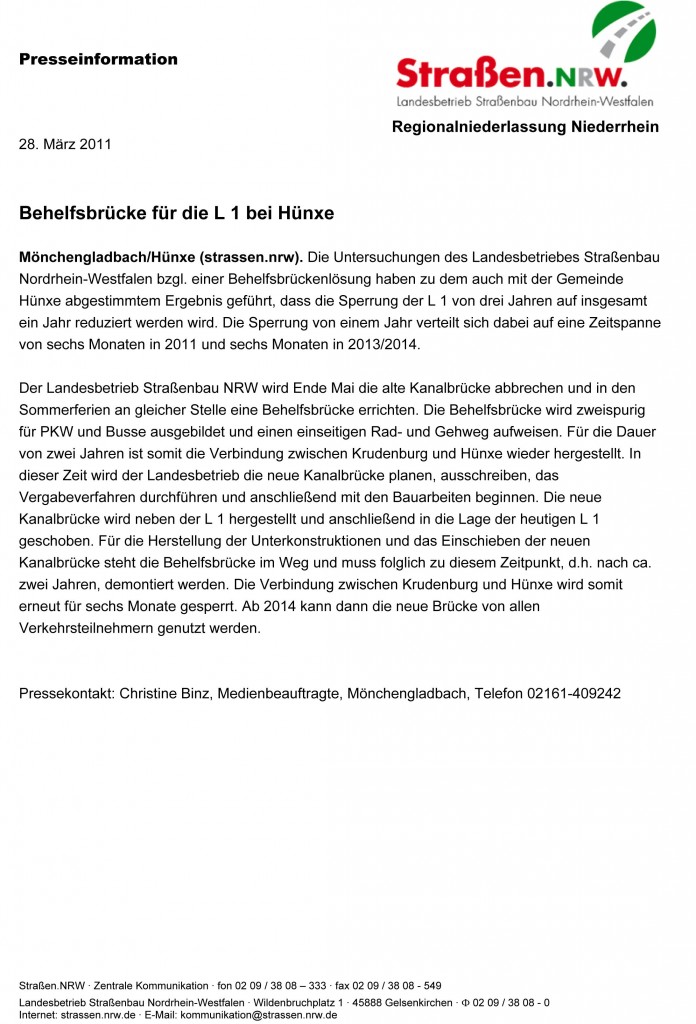 Presseinformation

Straßen.NRW.
Landesbetrieb Straßenbau Nordrhein-Westfalen

Regionalniederlassung Niederrhein

28. März 2011

Behelfsbrücke für die L 1 bei Hünxe

Mönchengladbach/Hünxe (strassen.nrw). Die Untersuchungen des Landesbetriebes Straßenbau Nordrhein-Westfalen bzgl. einer Behelfsbrückenlösung haben zu dem auch mit der Gemeinde Hünxe abgestimmtem Ergebnis geführt, dass die Sperrung der L 1 von drei Jahren auf insgesamt ein Jahr reduziert werden wird. Die Sperrung von einem Jahr verteilt sich dabei auf eine Zeitspanne von sechs Monaten in 2011 und sechs Monaten in 2013/2014.

Der Landesbetrieb Straßenbau NRW wird Ende Mai die alte Kanalbrücke abbrechen und in den Sommerferien an gleicher Stelle eine Behelfsbrücke errichten. Die Behelfsbrücke wird zweispurig für PKW und Busse ausgebildet und einen einseitigen Rad- und Gehweg aufweisen. Für die Dauer von zwei Jahren ist somit die Verbindung zwischen Krudenburg und Hünxe wieder hergestellt. In dieser Zeit wird der Landesbetrieb die neue Kanalbrücke planen, ausschreiben, das Vergabeverfahren durchführen und anschließend mit den Bauarbeiten beginnen. Die neue Kanalbrücke wird neben der L 1 hergestellt und anschließend in die Lage der heutigen L 1 geschoben. Für die Herstellung der Unterkonstruktionen und das Einschieben der neuen Kanalbrücke steht die Behelfsbrücke im Weg und muss folglich zu diesem Zeitpunkt, d.h. nach ca. zwei Jahren, demontiert werden. Die Verbindung zwischen Krudenburg und Hünxe wird somit erneut für sechs Monate gesperrt. Ab 2014 kann dann die neue Brücke von allen Verkehrsteilnehmern genutzt werden.

Pressekontakt: Christine Binz, Medienbeauftragte, Mönchengladbach, Telefon 02161-409242

Straßen.NRW · Zentrale Kommunikation · fon 02 09 / 38 08 – 333 · fax 02 09 / 38 08 - 549
Landesbetrieb Straßenbau Nordrhein-Westfalen · Wildenbruchplatz 1 · 45888 Gelsenkirchen · Φ 02 09 / 38 08 - 0
Internet: strassen.nrw.de · E-Mail: kommunikation@strassen.nrw.de